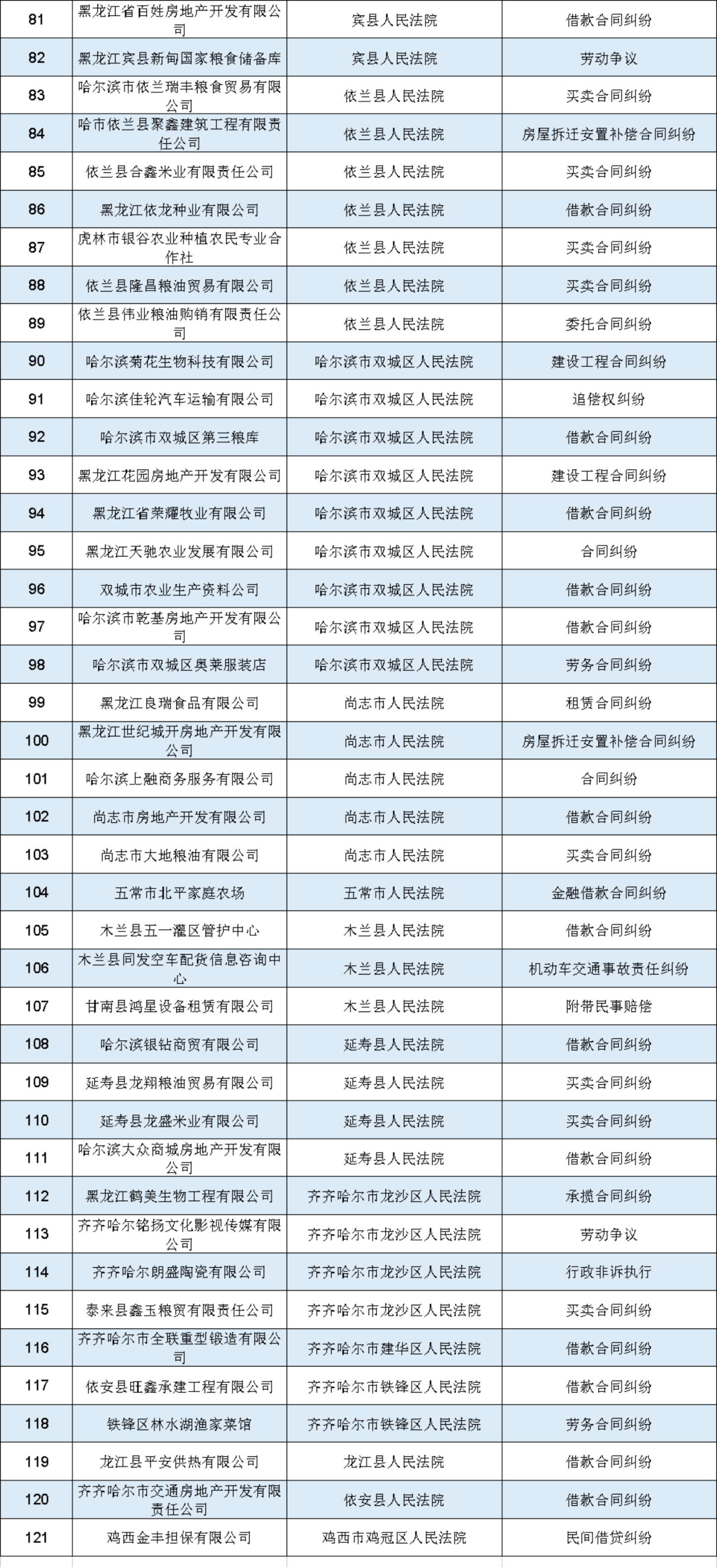 | 81 | 黑龙江省百姓房地产开发有限公司 | 宾县人民法院 | 借款合同纠纷 |
|---|---|---|---|
| 82 | 黑龙江宾县新甸国家粮食储备库 | 宾县人民法院 | 劳动争议 |
| 83 | 哈尔滨市依兰瑞丰粮食贸易有限公司 | 依兰县人民法院 | 买卖合同纠纷 |
| 84 | 哈市依兰县聚鑫建筑工程有限责任公司 | 依兰县人民法院 | 房屋拆迁安置补偿合同纠纷 |
| 85 | 依兰县合鑫米业有限责任公司 | 依兰县人民法院 | 买卖合同纠纷 |
| 86 | 黑龙江依龙种业有限公司 | 依兰县人民法院 | 借款合同纠纷 |
| 87 | 虎林市银谷农业种植农民专业合作社 | 依兰县人民法院 | 买卖合同纠纷 |
| 88 | 依兰县隆昌粮油贸易有限公司 | 依兰县人民法院 | 买卖合同纠纷 |
| 89 | 依兰县伟业粮油购销有限责任公司 | 依兰县人民法院 | 委托合同纠纷 |
| 90 | 哈尔滨菊花生物科技有限公司 | 哈尔滨市双城区人民法院 | 建设工程合同纠纷 |
| 91 | 哈尔滨佳轮汽车运输有限公司 | 哈尔滨市双城区人民法院 | 追偿权纠纷 |
| 92 | 哈尔滨市双城区第三粮库 | 哈尔滨市双城区人民法院 | 借款合同纠纷 |
| 93 | 黑龙江花园房地产开发有限公司 | 哈尔滨市双城区人民法院 | 建设工程合同纠纷 |
| 94 | 黑龙江省荣耀牧业有限公司 | 哈尔滨市双城区人民法院 | 借款合同纠纷 |
| 95 | 黑龙江天驰农业发展有限公司 | 哈尔滨市双城区人民法院 | 合同纠纷 |
| 96 | 双城市农业生产资料公司 | 哈尔滨市双城区人民法院 | 借款合同纠纷 |
| 97 | 哈尔滨市乾基房地产开发有限公司 | 哈尔滨市双城区人民法院 | 借款合同纠纷 |
| 98 | 哈尔滨市双城区奥莱服装店 | 哈尔滨市双城区人民法院 | 劳务合同纠纷 |
| 99 | 黑龙江良瑞食品有限公司 | 尚志市人民法院 | 租赁合同纠纷 |
| 100 | 黑龙江世纪城开房地产开发有限公司 | 尚志市人民法院 | 房屋拆迁安置补偿合同纠纷 |
| 101 | 哈尔滨上融商务服务有限公司 | 尚志市人民法院 | 合同纠纷 |
| 102 | 尚志市房地产开发有限公司 | 尚志市人民法院 | 借款合同纠纷 |
| 103 | 尚志市大地粮油有限公司 | 尚志市人民法院 | 买卖合同纠纷 |
| 104 | 五常市北平家庭农场 | 五常市人民法院 | 金融借款合同纠纷 |
| 105 | 木兰县五一灌区管护中心 | 木兰县人民法院 | 借款合同纠纷 |
| 106 | 木兰县同发空车配货信息咨询中心 | 木兰县人民法院 | 机动车交通事故责任纠纷 |
| 107 | 甘南县鸿星设备租赁有限公司 | 木兰县人民法院 | 附带民事赔偿 |
| 108 | 哈尔滨银钻商贸有限公司 | 延寿县人民法院 | 借款合同纠纷 |
| 109 | 延寿县龙翔粮油贸易有限公司 | 延寿县人民法院 | 买卖合同纠纷 |
| 110 | 延寿县龙盛米业有限公司 | 延寿县人民法院 | 买卖合同纠纷 |
| 111 | 哈尔滨大众商城房地产开发有限公司 | 延寿县人民法院 | 借款合同纠纷 |
| 112 | 黑龙江鹤美生物工程有限公司 | 齐齐哈尔市龙沙区人民法院 | 承揽合同纠纷 |
| 113 | 齐齐哈尔铭扬文化影视传媒有限公司 | 齐齐哈尔市龙沙区人民法院 | 劳动争议 |
| 114 | 齐齐哈尔朗盛陶瓷有限公司 | 齐齐哈尔市龙沙区人民法院 | 行政非诉执行 |
| 115 | 泰来县鑫玉粮贸有限责任公司 | 齐齐哈尔市龙沙区人民法院 | 买卖合同纠纷 |
| 116 | 齐齐哈尔市全联重型锻造有限公司 | 齐齐哈尔市建华区人民法院 | 借款合同纠纷 |
| 117 | 依安县旺鑫承建工程有限公司 | 齐齐哈尔市铁锋区人民法院 | 借款合同纠纷 |
| 118 | 铁锋区林水湖渔家菜馆 | 齐齐哈尔市铁锋区人民法院 | 劳务合同纠纷 |
| 119 | 龙江县平安供热有限公司 | 龙江县人民法院 | 借款合同纠纷 |
| 120 | 齐齐哈尔市交通房地产开发有限责任公司 | 依安县人民法院 | 借款合同纠纷 |
| 121 | 鸡西金丰担保有限公司 | 鸡西市鸡冠区人民法院 | 民间借贷纠纷 |